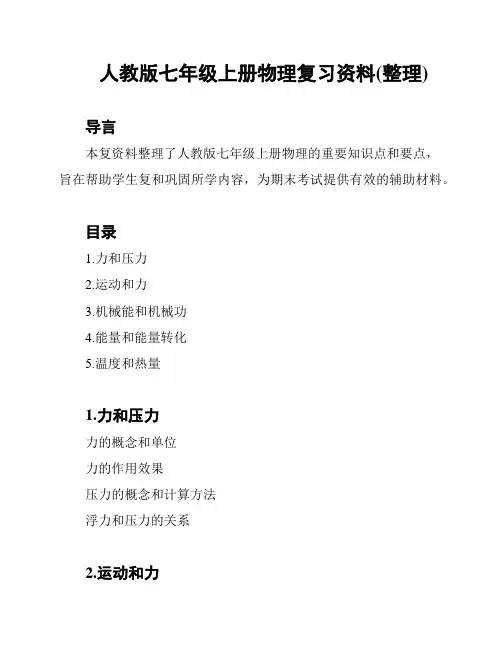 人教版七年级上册物理复习资料(整理)

导言

本复资料整理了人教版七年级上册物理的重要知识点和要点，旨在帮助学生复和巩固所学内容，为期末考试提供有效的辅助材料。

目录

1.力和压力

2.运动和力

3.机械能和机械功

4.能量和能量转化

5.温度和热量

1.力和压力

力的概念和单位

力的作用效果

压力的概念和计算方法

浮力和压力的关系

2.运动和力